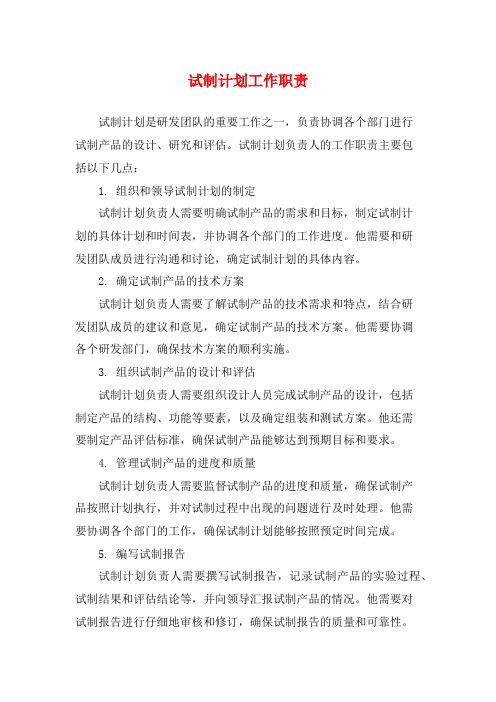 试制计划工作职责

试制计划是研发团队的重要工作之一，负责协调各个部门进行试制产品的设计、研究和评估。试制计划负责人的工作职责主要包括以下几点：

1. 组织和领导试制计划的制定

试制计划负责人需要明确试制产品的需求和目标，制定试制计划的具体计划和时间表，并协调各个部门的工作进度。他需要和研发团队成员进行沟通和讨论，确定试制计划的具体内容。

2. 确定试制产品的技术方案

试制计划负责人需要了解试制产品的技术需求和特点，结合研发团队成员的建议和意见，确定试制产品的技术方案。他需要协调各个研发部门，确保技术方案的顺利实施。

3. 组织试制产品的设计和评估

试制计划负责人需要组织设计人员完成试制产品的设计，包括制定产品的结构、功能等要素，以及确定组装和测试方案。他还需要制定产品评估标准，确保试制产品能够达到预期目标和要求。

4. 管理试制产品的进度和质量

试制计划负责人需要监督试制产品的进度和质量，确保试制产品按照计划执行，并对试制过程中出现的问题进行及时处理。他需要协调各个部门的工作，确保试制计划能够按照预定时间完成。

5. 编写试制报告

试制计划负责人需要撰写试制报告，记录试制产品的实验过程、试制结果和评估结论等，并向领导汇报试制产品的情况。他需要对试制报告进行仔细地审核和修订，确保试制报告的质量和可靠性。